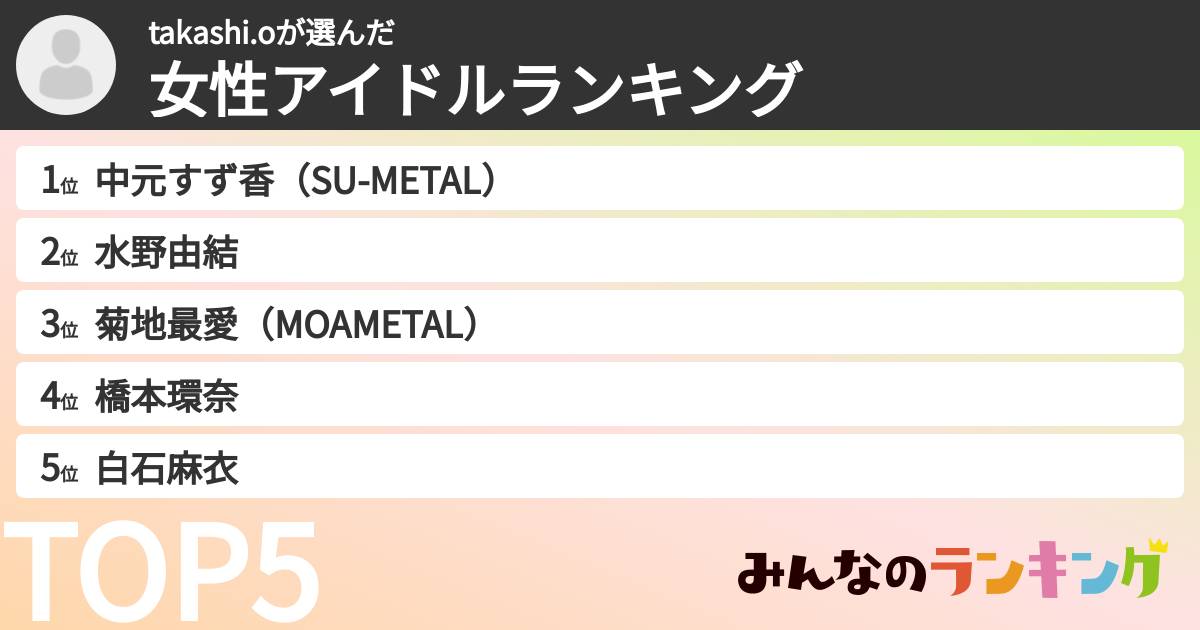 takashi.oが選んだ
女性アイドルランキング

1位 中元すず香（SU-METAL）
2位 水野由結
3位 菊地最愛（MOAMETAL）
4位 橋本環奈
5位 白石麻衣

TOP5

みんなのランキング